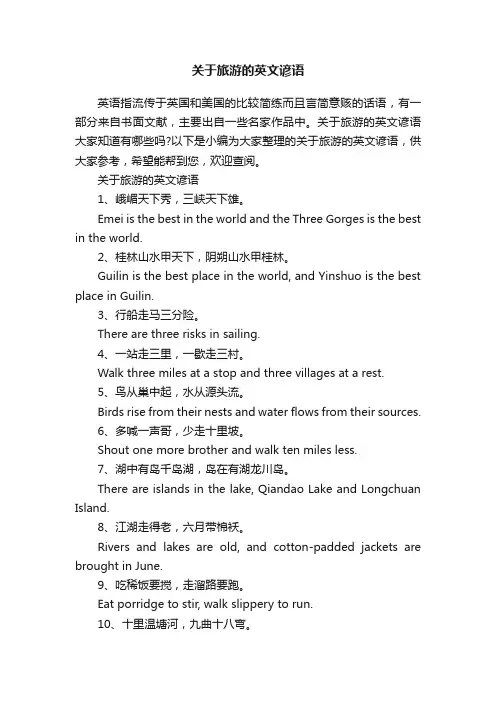 关于旅游的英文谚语

英语指流传于英国和美国的比较简练而且言简意赅的话语，有一部分来自书面文献，主要出自一些名家作品中。关于旅游的英文谚语大家知道有哪些吗?以下是小编为大家整理的关于旅游的英文谚语，供大家参考，希望能帮到您，欢迎查阅。

关于旅游的英文谚语

1、峨嵋天下秀，三峡天下雄。

Emei is the best in the world and the Three Gorges is the best in the world.

2、桂林山水甲天下，阴朔山水甲桂林。

Guilin is the best place in the world, and Yinshuo is the best place in Guilin.

3、行船走马三分险。

There are three risks in sailing.

4、一站走三里，一歇走三村。

Walk three miles at a stop and three villages at a rest.

5、鸟从巢中起，水从源头流。

Birds rise from their nests and water flows from their sources.

6、多喊一声哥，少走十里坡。

Shout one more brother and walk ten miles less.

7、湖中有岛千岛湖，岛在有湖龙川岛。

There are islands in the lake, Qiandao Lake and Longchuan Island.

8、江湖走得老，六月带棉袄。

Rivers and lakes are old, and cotton-padded jackets are brought in June.

9、吃稀饭要搅，走溜路要跑。

Eat porridge to stir, walk slippery to run.

10、十里温塘河，九曲十八弯。